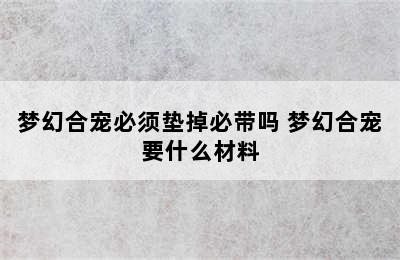 梦幻合宠必须垫掉必带吗 梦幻合宠要什么材料